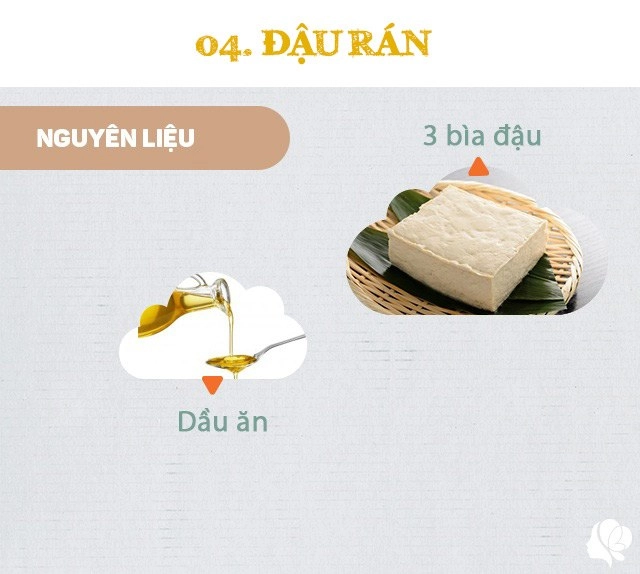 04. ĐẬU RÁN

NGUYÊN LIỆU

3 bìa đậu

Dầu ăn